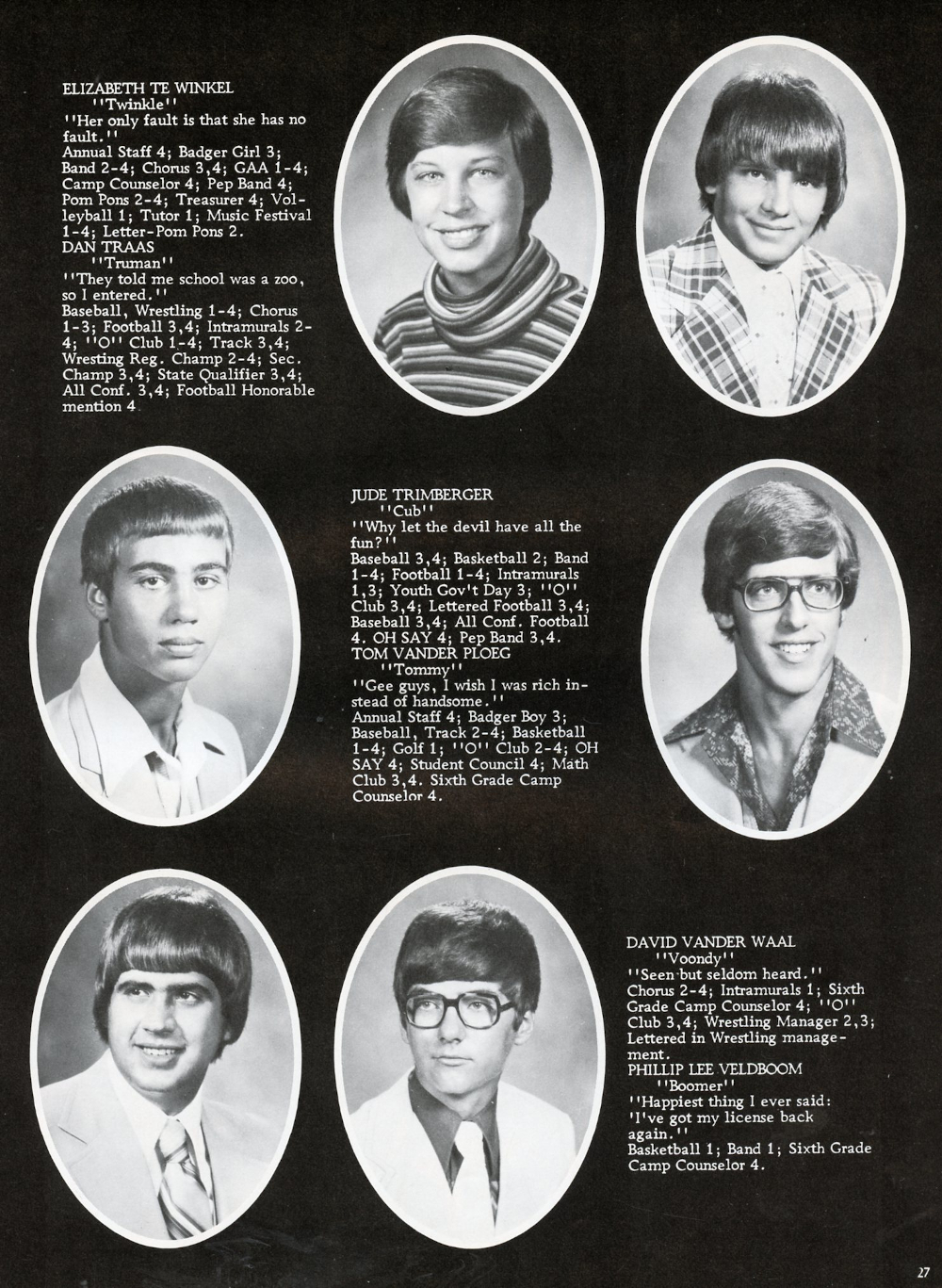 ELIZABETH TE WINKEL
''Twinkle''
''Her only fault is that she has no fault.''
Annual Staff 4; Badger Girl 3; Band 2-4; Chorus 3,4; GAA 1-4; Camp Counselor 4; Pep Band 4; Pom Pons 2-4; Treasurer 4; Volleyball 1; Tutor 1; Music Festival 1-4; Letter-Pom Pons 2.
DAN TRAAS
''Truman''
''They told me school was a zoo, so I entered.''
Baseball, Wrestling 1-4; Chorus 1-3; Football 3,4; Intramurals 2-4; ''O'' Club 1-4; Track 3,4; Wresting Reg. Champ 2-4; Sec. Champ 3,4; State Qualifier 3,4; All Conf. 3,4; Football Honorable mention 4.

JUDE TRIMBERGER
''Cub''
''Why let the devil have all the fun?''
Baseball 3,4; Basketball 2; Band 1-4; Football 1-4; Intramurals 1,3; Youth Gov't Day 3; ''O'' Club 3,4; Lettered Football 3,4; Baseball 3,4; All Conf. Football 4. OH SAY 4; Pep Band 3,4.
TOM VANDER PLOEG
''Tommy''
''Gee guys, I wish I was rich instead of handsome.''
Annual Staff 4; Badger Boy 3; Baseball, Track 2-4; Basketball 1-4; Golf 1; ''O'' Club 2-4; OH SAY 4; Student Council 4; Math Club 3,4. Sixth Grade Camp Counselor 4.

DAVID VANDER WAAL
''Voondy''
''Seen but seldom heard.''
Chorus 2-4; Intramurals 1; Sixth Grade Camp Counselor 4; ''O'' Club 3,4; Wrestling Manager 2,3; Lettered in Wrestling management.
PHILLIP LEE VELDBOOM
''Boomer''
''Happiest thing I ever said: 'I've got my license back again.''
Basketball 1; Band 1; Sixth Grade Camp Counselor 4.

27